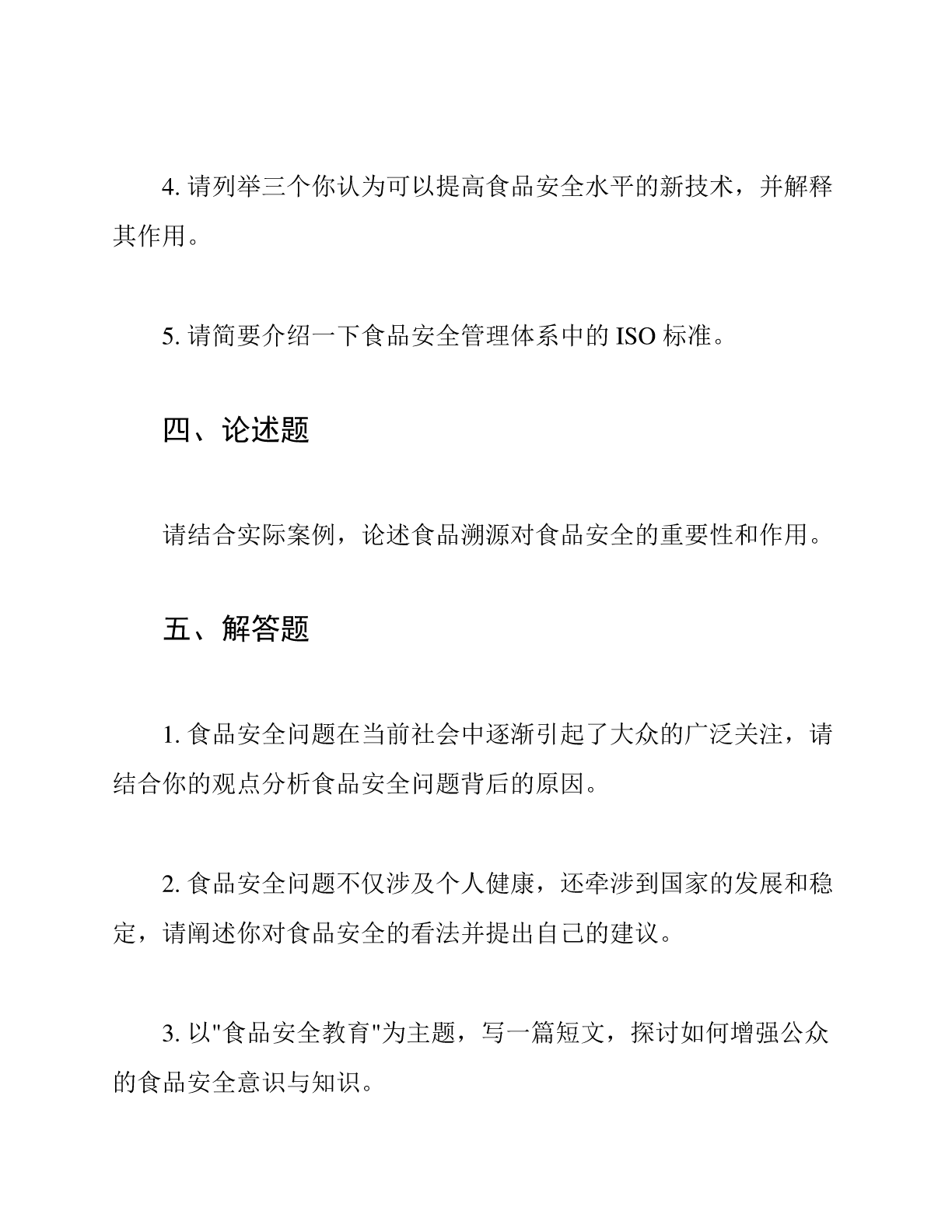 4. 请列举三个你认为可以提高食品安全水平的新技术，并解释其作用。

5. 请简要介绍一下食品安全管理体系中的 ISO 标准。

四、论述题

请结合实际案例，论述食品溯源对食品安全的重要性和作用。

五、解答题

1. 食品安全问题在当前社会中逐渐引起了大众的广泛关注，请结合你的观点分析食品安全问题背后的原因。

2. 食品安全问题不仅涉及个人健康，还牵涉到国家的发展和稳定，请阐述你对食品安全的看法并提出自己的建议。

3. 以"食品安全教育"为主题，写一篇短文，探讨如何增强公众的食品安全意识与知识。